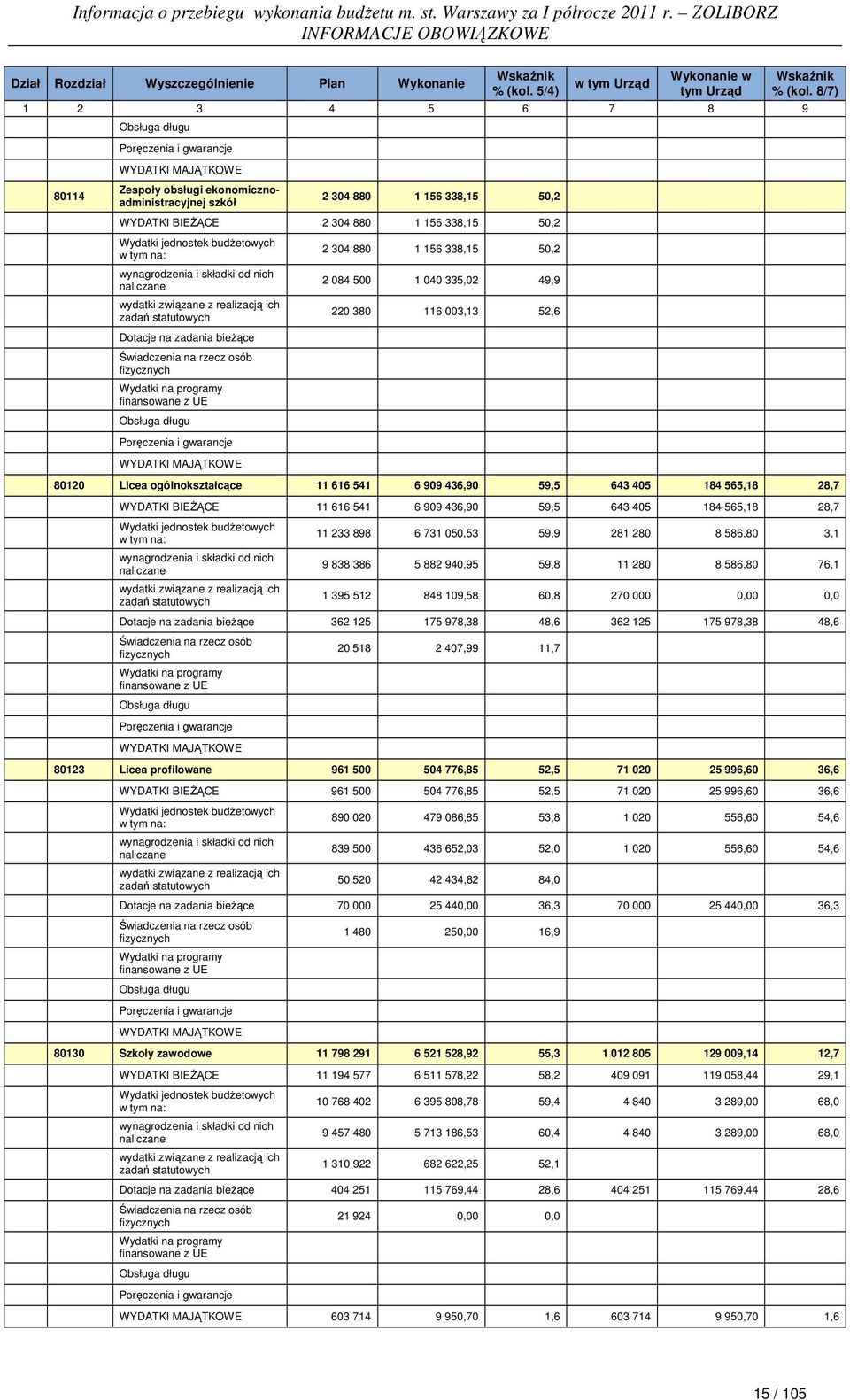 Informacja o przebiegu wykonania budżetu m. st. Warszawy za I półrocze 2011 r. – ŻOLIBORZ
INFORMACJE OBOWIĄZKOWE

| Dział | Rozdział | Wyszczególnienie | Plan | Wykonanie | Wskaźnik % (kol. 5/4) | w tym Urząd | Wykonanie w tym Urząd | Wskaźnik % (kol. 8/7) |
|---|---|---|---|---|---|---|---|---|
| 1 | 2 | 3 | 4 | 5 | 6 | 7 | 8 | 9 |
| | | Obsługa długu | | | | | | |
| | | Poręczenia i gwarancje | | | | | | |
| | | WYDATKI MAJĄTKOWE | | | | | | |
| | 80114 | Zespoły obsługi ekonomiczno-administracyjnej szkół | 2 304 880 | 1 156 338,15 | 50,2 | | | |
| | | WYDATKI BIEŻĄCE | 2 304 880 | 1 156 338,15 | 50,2 | | | |
| | | Wydatki jednostek budżetowych w tym na: | 2 304 880 | 1 156 338,15 | 50,2 | | | |
| | | wynagrodzenia i składki od nich naliczane | 2 084 500 | 1 040 335,02 | 49,9 | | | |
| | | wydatki związane z realizacją ich zadań statutowych | 220 380 | 116 003,13 | 52,6 | | | |
| | | Dotacje na zadania bieżące | | | | | | |
| | | Świadczenia na rzecz osób fizycznych | | | | | | |
| | | Wydatki na programy finansowane z UE | | | | | | |
| | | Obsługa długu | | | | | | |
| | | Poręczenia i gwarancje | | | | | | |
| | | WYDATKI MAJĄTKOWE | | | | | | |
| | 80120 | Licea ogólnokształcące | 11 616 541 | 6 909 436,90 | 59,5 | 643 405 | 184 565,18 | 28,7 |
| | | WYDATKI BIEŻĄCE | 11 616 541 | 6 909 436,90 | 59,5 | 643 405 | 184 565,18 | 28,7 |
| | | Wydatki jednostek budżetowych w tym na: | 11 233 898 | 6 731 050,53 | 59,9 | 281 280 | 8 586,80 | 3,1 |
| | | wynagrodzenia i składki od nich naliczane | 9 838 386 | 5 882 940,95 | 59,8 | 11 280 | 8 586,80 | 76,1 |
| | | wydatki związane z realizacją ich zadań statutowych | 1 395 512 | 848 109,58 | 60,8 | 270 000 | 0,00 | 0,0 |
| | | Dotacje na zadania bieżące | 362 125 | 175 978,38 | 48,6 | 362 125 | 175 978,38 | 48,6 |
| | | Świadczenia na rzecz osób fizycznych | 20 518 | 2 407,99 | 11,7 | | | |
| | | Wydatki na programy finansowane z UE | | | | | | |
| | | Obsługa długu | | | | | | |
| | | Poręczenia i gwarancje | | | | | | |
| | | WYDATKI MAJĄTKOWE | | | | | | |
| | 80123 | Licea profilowane | 961 500 | 504 776,85 | 52,5 | 71 020 | 25 996,60 | 36,6 |
| | | WYDATKI BIEŻĄCE | 961 500 | 504 776,85 | 52,5 | 71 020 | 25 996,60 | 36,6 |
| | | Wydatki jednostek budżetowych w tym na: | 890 020 | 479 086,85 | 53,8 | 1 020 | 556,60 | 54,6 |
| | | wynagrodzenia i składki od nich naliczane | 839 500 | 436 652,03 | 52,0 | 1 020 | 556,60 | 54,6 |
| | | wydatki związane z realizacją ich zadań statutowych | 50 520 | 42 434,82 | 84,0 | | | |
| | | Dotacje na zadania bieżące | 70 000 | 25 440,00 | 36,3 | 70 000 | 25 440,00 | 36,3 |
| | | Świadczenia na rzecz osób fizycznych | 1 480 | 250,00 | 16,9 | | | |
| | | Wydatki na programy finansowane z UE | | | | | | |
| | | Obsługa długu | | | | | | |
| | | Poręczenia i gwarancje | | | | | | |
| | | WYDATKI MAJĄTKOWE | | | | | | |
| | 80130 | Szkoły zawodowe | 11 798 291 | 6 521 528,92 | 55,3 | 1 012 805 | 129 009,14 | 12,7 |
| | | WYDATKI BIEŻĄCE | 11 194 577 | 6 511 578,22 | 58,2 | 409 091 | 119 058,44 | 29,1 |
| | | Wydatki jednostek budżetowych w tym na: | 10 768 402 | 6 395 808,78 | 59,4 | 4 840 | 3 289,00 | 68,0 |
| | | wynagrodzenia i składki od nich naliczane | 9 457 480 | 5 713 186,53 | 60,4 | 4 840 | 3 289,00 | 68,0 |
| | | wydatki związane z realizacją ich zadań statutowych | 1 310 922 | 682 622,25 | 52,1 | | | |
| | | Dotacje na zadania bieżące | 404 251 | 115 769,44 | 28,6 | 404 251 | 115 769,44 | 28,6 |
| | | Świadczenia na rzecz osób fizycznych | 21 924 | 0,00 | 0,0 | | | |
| | | Wydatki na programy finansowane z UE | | | | | | |
| | | Obsługa długu | | | | | | |
| | | Poręczenia i gwarancje | | | | | | |
| | | WYDATKI MAJĄTKOWE | 603 714 | 9 950,70 | 1,6 | 603 714 | 9 950,70 | 1,6 |

15 / 105